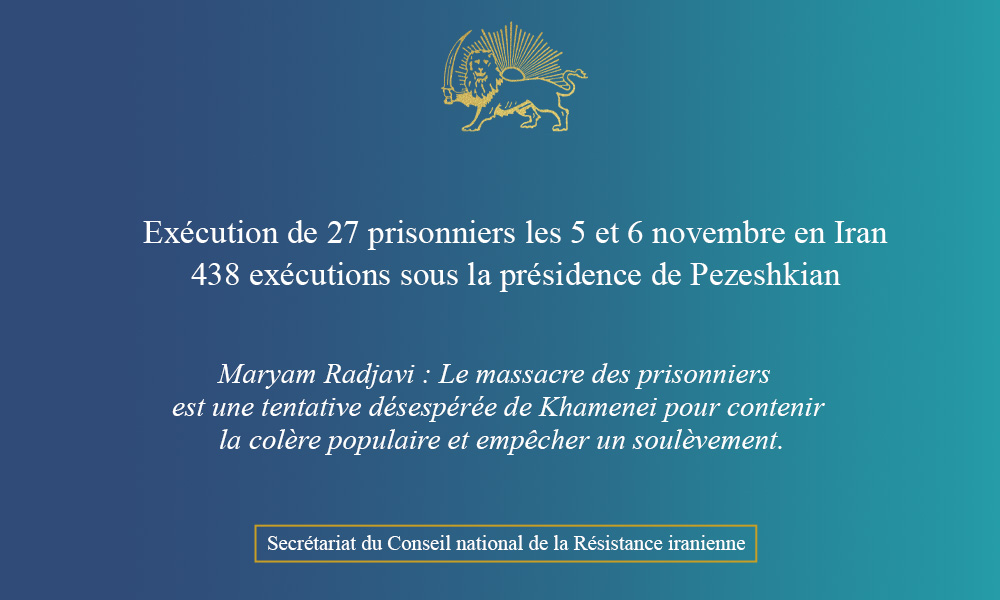 Exécution de 27 prisonniers les 5 et 6 novembre en Iran
438 exécutions sous la présidence de Pezeshkian

Maryam Radjavi : Le massacre des prisonniers est une tentative désespérée de Khamenei pour contenir la colère populaire et empêcher un soulèvement.

Secrétariat du Conseil national de la Résistance iranienne